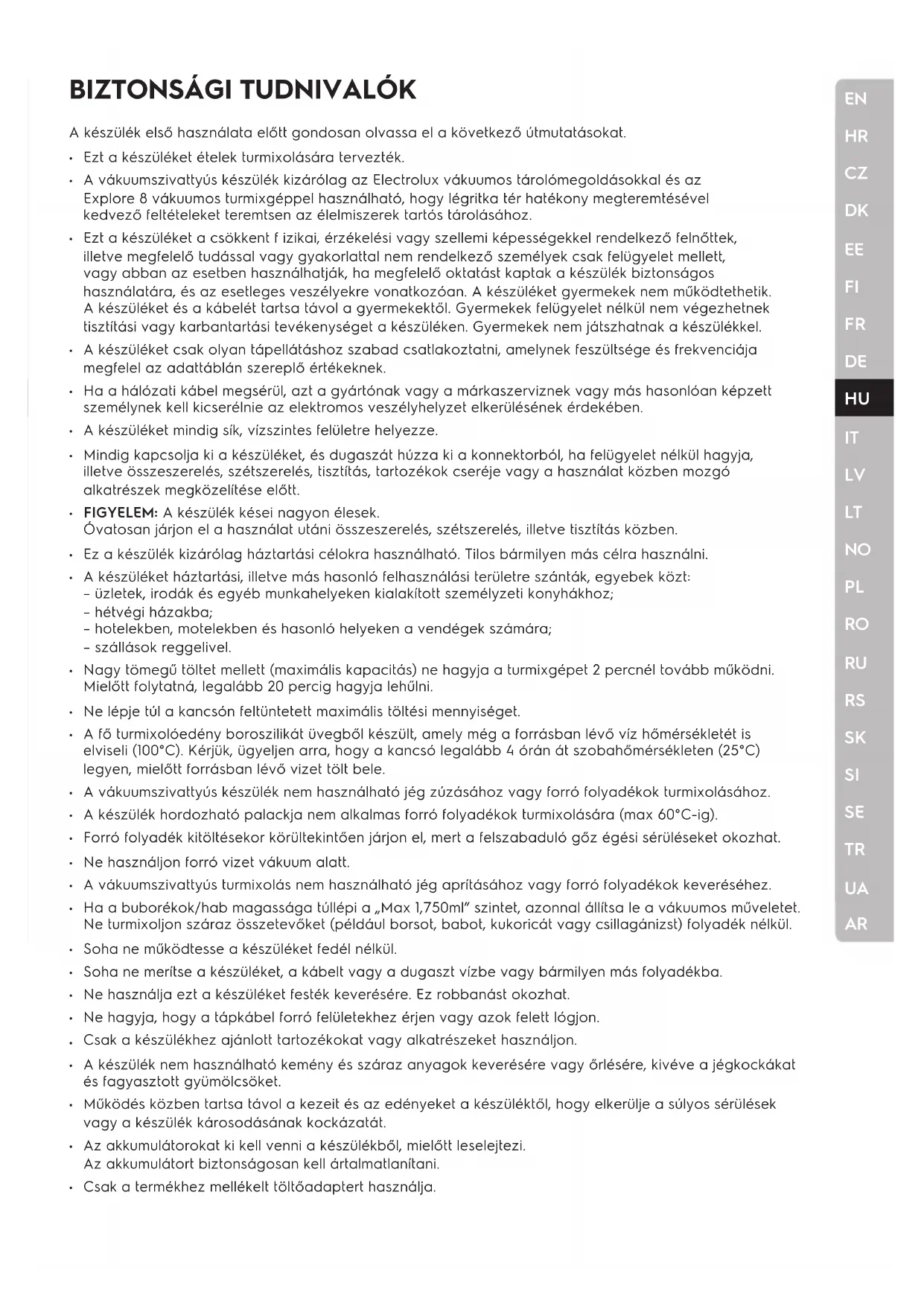 BIZTONSÁGI TUDNIVALÓK

A készülék első használata előtt gondosan olvassa el a következő útmutatásokat.

• Ezt a készüléket ételek turmixolására tervezték.
• A vákuumszivattyús készülék kizárólag az Electrolux vákuumos tárolómegoldásokkal és az Explore 8 vákuumos turmixgéppel használható, hogy légritka tér hatékony megteremtésével kedvező feltételeket teremtsen az élelmiszerek tartós tárolásához.
• Ezt a készüléket a csökkent f izikai, érzékelési vagy szellemi képességekkel rendelkező felnőttek, illetve megfelelő tudással vagy gyakorlattal nem rendelkező személyek csak felügyelet mellett, vagy abban az esetben használhatják, ha megfelelő oktatást kaptak a készülék biztonságos használatára, és az esetleges veszélyekre vonatkozóan. A készüléket gyermekek nem működtethetik. A készüléket és a kábelét tartsa távol a gyermekektől. Gyermekek felügyelet nélkül nem végezhetnek tisztítási vagy karbantartási tevékenységet a készüléken. Gyermekek nem játszhatnak a készülékkel.
• A készüléket csak olyan tápellátáshoz szabad csatlakoztatni, amelynek feszültsége és frekvenciája megfelel az adattáblán szereplő értékeknek.
• Ha a hálózati kábel megsérül, azt a gyártónak vagy a márkaszerviznek vagy más hasonlóan képzett személynek kell kicserélnie az elektromos veszélyhelyzet elkerülésének érdekében.
• A készüléket mindig sík, vízszintes felületre helyezze.
• Mindig kapcsolja ki a készüléket, és dugaszát húzza ki a konnektorból, ha felügyelet nélkül hagyja, illetve összeszerelés, szétszerelés, tisztítás, tartozékok cseréje vagy a használat közben mozgó alkatrészek megközelítése előtt.
• FIGYELEM: A készülék kései nagyon élesek.
Óvatosan járjon el a használat utáni összeszerelés, szétszerelés, illetve tisztítás közben.
• Ez a készülék kizárólag háztartási célokra használható. Tilos bármilyen más célra használni.
• A készüléket háztartási, illetve más hasonló felhasználási területre szánták, egyebek közt:
– üzletek, irodák és egyéb munkahelyeken kialakított személyzeti konyhákhoz;
– hétvégi házakba;
– hotelekben, motelekben és hasonló helyeken a vendégek számára;
– szállások reggelivel.
• Nagy tömegű töltet mellett (maximális kapacitás) ne hagyja a turmixgépet 2 percnél tovább működni. Mielőtt folytatná, legalább 20 percig hagyja lehűlni.
• Ne lépje túl a kancsón feltüntetett maximális töltési mennyiséget.
• A fő turmixolóedény boroszilikát üvegből készült, amely még a forrásban lévő víz hőmérsékletét is elviseli (100°C). Kérjük, ügyeljen arra, hogy a kancsó legalább 4 órán át szobahőmérsékleten (25°C) legyen, mielőtt forrásban lévő vizet tölt bele.
• A vákuumszivattyús készülék nem használható jég zúzásához vagy forró folyadékok turmixolásához.
• A készülék hordozható palackja nem alkalmas forró folyadékok turmixolására (max 60°C-ig).
• Forró folyadék kitöltésekor körültekintően járjon el, mert a felszabaduló gőz égési sérüléseket okozhat.
• Ne használjon forró vizet vákuum alatt.
• A vákuumszivattyús turmixolás nem használható jég aprításához vagy forró folyadékok keveréséhez.
• Ha a buborékok/hab magassága túllépi a „Max 1,750ml” szintet, azonnal állítsa le a vákuumos műveletet. Ne turmixoljon száraz összetevőket (például borsot, babot, kukoricát vagy csillagánizst) folyadék nélkül.
• Soha ne működtesse a készüléket fedél nélkül.
• Soha ne merítse a készüléket, a kábelt vagy a dugaszt vízbe vagy bármilyen más folyadékba.
• Ne használja ezt a készüléket festék keverésére. Ez robbanást okozhat.
• Ne hagyja, hogy a tápkábel forró felületekhez érjen vagy azok felett lógjon.
• Csak a készülékhez ajánlott tartozékokat vagy alkatrészeket használjon.
• A készülék nem használható kemény és száraz anyagok keverésére vagy őrlésére, kivéve a jégkockákat és fagyasztott gyümölcsöket.
• Működés közben tartsa távol a kezeit és az edényeket a készüléktől, hogy elkerülje a súlyos sérülések vagy a készülék károsodásának kockázatát.
• Az akkumulátorokat ki kell venni a készülékből, mielőtt leselejtezi.
Az akkumulátort biztonságosan kell ártalmatlanítani.
• Csak a termékhez mellékelt töltőadaptert használja.

EN
HR
CZ
DK
EE
FI
FR
DE
HU
IT
LV
LT
NO
PL
RO
RU
RS
SK
SI
SE
TR
UA
AR